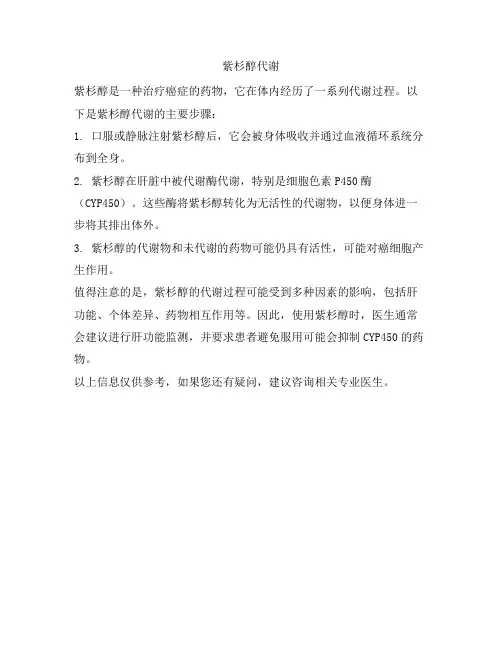 紫杉醇代谢

紫杉醇是一种治疗癌症的药物，它在体内经历了一系列代谢过程。以下是紫杉醇代谢的主要步骤：

1. 口服或静脉注射紫杉醇后，它会被身体吸收并通过血液循环系统分布到全身。

2. 紫杉醇在肝脏中被代谢酶代谢，特别是细胞色素 P450 酶（CYP450）。这些酶将紫杉醇转化为无活性的代谢物，以便身体进一步将其排出体外。

3. 紫杉醇的代谢物和未代谢的药物可能仍具有活性，可能对癌细胞产生作用。

值得注意的是，紫杉醇的代谢过程可能受到多种因素的影响，包括肝功能、个体差异、药物相互作用等。因此，使用紫杉醇时，医生通常会建议进行肝功能监测，并要求患者避免服用可能会抑制 CYP450 的药物。

以上信息仅供参考，如果您还有疑问，建议咨询相关专业医生。